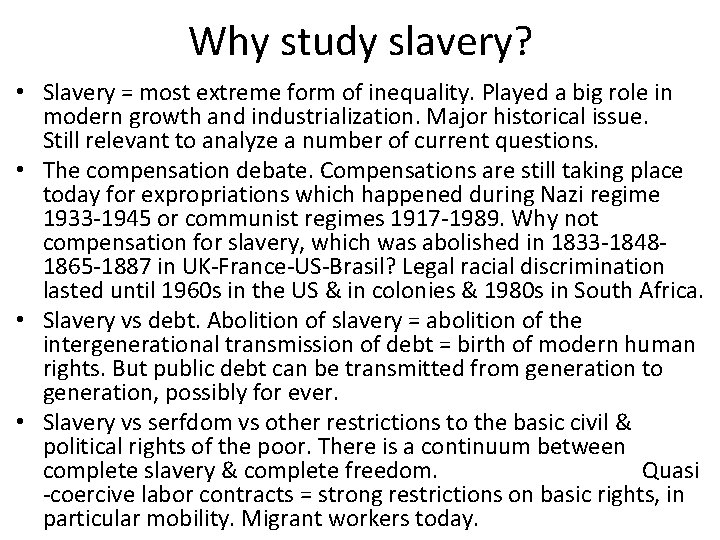 Why study slavery?

• Slavery = most extreme form of inequality. Played a big role in modern growth and industrialization. Major historical issue. Still relevant to analyze a number of current questions.

• The compensation debate. Compensations are still taking place today for expropriations which happened during Nazi regime 1933-1945 or communist regimes 1917-1989. Why not compensation for slavery, which was abolished in 1833-1848-1865-1887 in UK-France-US-Brasil? Legal racial discrimination lasted until 1960s in the US & in colonies & 1980s in South Africa.

• Slavery vs debt. Abolition of slavery = abolition of the intergenerational transmission of debt = birth of modern human rights. But public debt can be transmitted from generation to generation, possibly for ever.

• Slavery vs serfdom vs other restrictions to the basic civil & political rights of the poor. There is a continuum between complete slavery & complete freedom. Quasi -coercive labor contracts = strong restrictions on basic rights, in particular mobility. Migrant workers today.